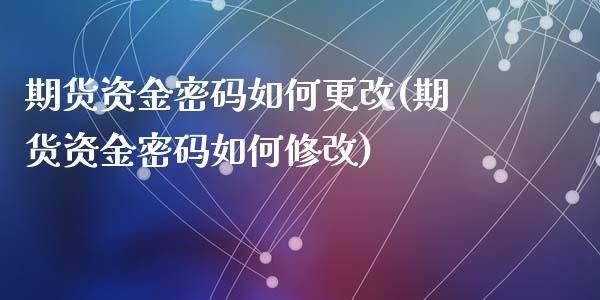 期货资金密码如何更改(期货资金密码如何修改)